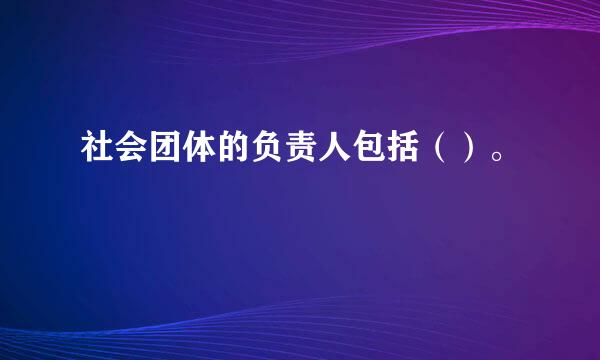 社会团体的负责人包括（ ）。